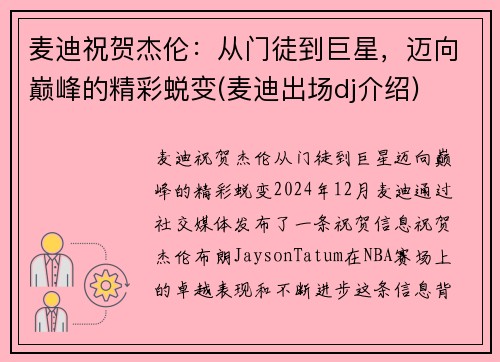 麦迪祝贺杰伦：从门徒到巨星，迈向巅峰的精彩蜕变(麦迪出场dj介绍)

麦迪祝贺杰伦从门徒到巨星迈向巅峰的精彩蜕变2024年12月麦迪通过社交媒体发布了一条祝贺信息祝贺杰伦布朗JaysonTatum在NBA赛场上的卓越表现和不断进步这条信息背